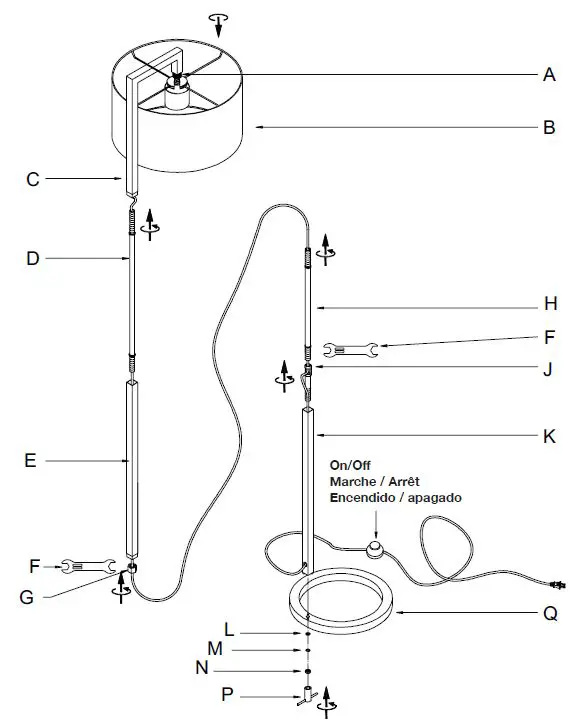 A
B
C
D
H
F
J
E
K
On/Off
Marche / Arrêt
Encendido / apagado
F
G
Q
L
M
N
P